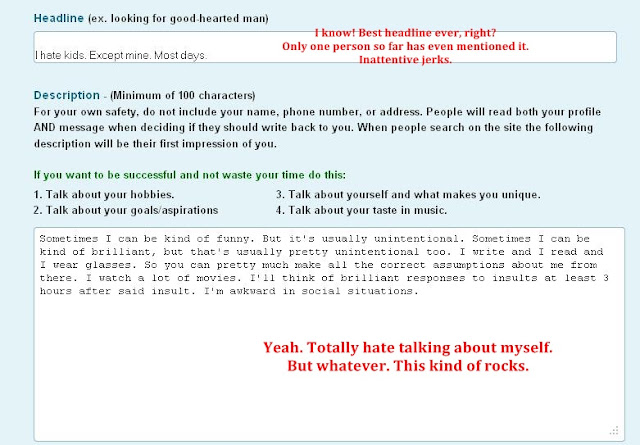 Headline (ex. looking for good-hearted man)

I hate kids. Except mine. Most days.

I know! Best headline ever, right?
Only one person so far has even mentioned it.
Inattentive jerks.

Description - (Minimum of 100 characters)
For your own safety, do not include your name, phone number, or address. People will read both your profile AND message when deciding if they should write back to you. When people search on the site the following description will be their first impression of you.

If you want to be successful and not waste your time do this:

1. Talk about your hobbies.
2. Talk about your goals/aspirations
3. Talk about yourself and what makes you unique.
4. Talk about your taste in music.

Sometimes I can be kind of funny. But it's usually unintentional. Sometimes I can be kind of brilliant, but that's usually pretty unintentional too. I write and I read and I wear glasses. So you can pretty much make all the correct assumptions about me from there. I watch a lot of movies. I'll think of brilliant responses to insults at least 3 hours after said insult. I'm awkward in social situations.

Yeah. Totally hate talking about myself.
But whatever. This kind of rocks.